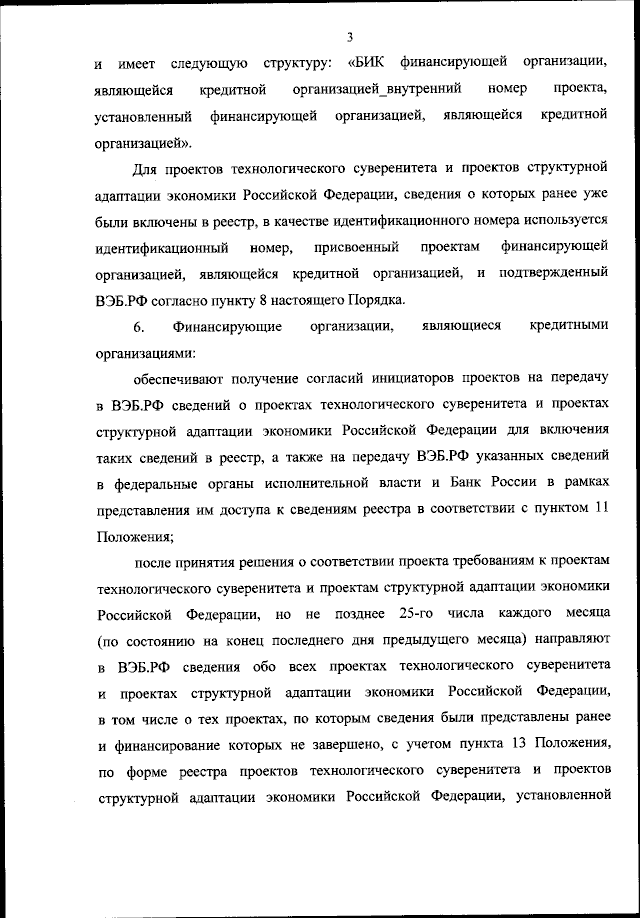 3

и имеет следующую структуру: «БИК финансирующей организации, являющейся кредитной организацией_внутренний номер проекта, установленный финансирующей организацией, являющейся кредитной организацией».

Для проектов технологического суверенитета и проектов структурной адаптации экономики Российской Федерации, сведения о которых ранее уже были включены в реестр, в качестве идентификационного номера используется идентификационный номер, присвоенный проектам финансирующей организацией, являющейся кредитной организацией, и подтвержденный ВЭБ.РФ согласно пункту 8 настоящего Порядка.

6. Финансирующие организации, являющиеся кредитными организациями:

обеспечивают получение согласий инициаторов проектов на передачу в ВЭБ.РФ сведений о проектах технологического суверенитета и проектах структурной адаптации экономики Российской Федерации для включения таких сведений в реестр, а также на передачу ВЭБ.РФ указанных сведений в федеральные органы исполнительной власти и Банк России в рамках представления им доступа к сведениям реестра в соответствии с пунктом 11 Положения;

после принятия решения о соответствии проекта требованиям к проектам технологического суверенитета и проектам структурной адаптации экономики Российской Федерации, но не позднее 25-го числа каждого месяца (по состоянию на конец последнего дня предыдущего месяца) направляют в ВЭБ.РФ сведения обо всех проектах технологического суверенитета и проектах структурной адаптации экономики Российской Федерации, в том числе о тех проектах, по которым сведения были представлены ранее и финансирование которых не завершено, с учетом пункта 13 Положения, по форме реестра проектов технологического суверенитета и проектов структурной адаптации экономики Российской Федерации, установленной